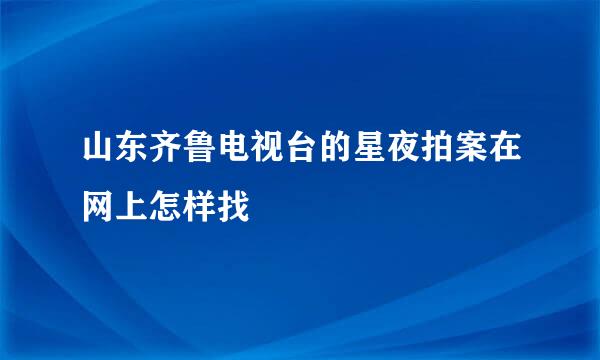 山东齐鲁电视台的星夜拍案在网上怎样找